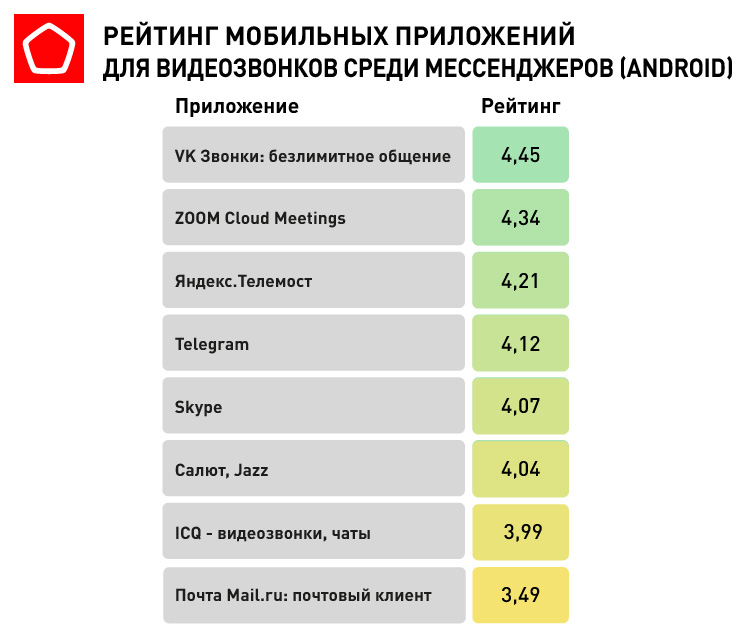 РЕЙТИНГ МОБИЛЬНЫХ ПРИЛОЖЕНИЙ ДЛЯ ВИДЕОЗВОНКОВ СРЕДИ МЕССЕНДЖЕРОВ (ANDROID)

| Приложение | Рейтинг |
|---|---|
| VK Звонки: безлимитное общение | 4,45 |
| ZOOM Cloud Meetings | 4,34 |
| Яндекс.Телемост | 4,21 |
| Telegram | 4,12 |
| Skype | 4,07 |
| Салют, Jazz | 4,04 |
| ICQ - видеозвонки, чаты | 3,99 |
| Почта Mail.ru: почтовый клиент | 3,49 |